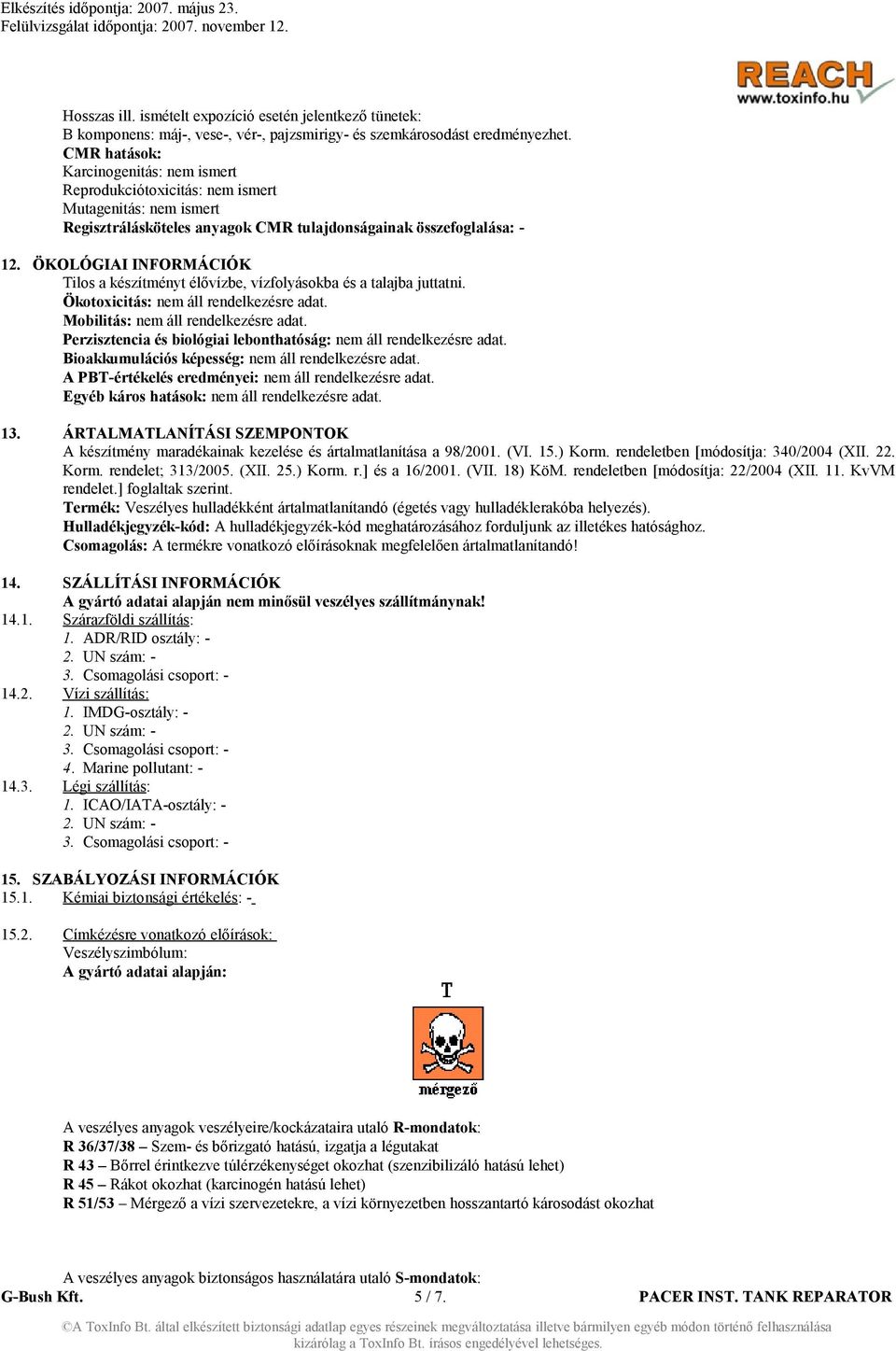 Elkészítés időpontja: 2007. május 23.
Felülvizsgálat időpontja: 2007. november 12.

REACH
www.toxinfo.hu

Hosszas ill. ismételt expozíció esetén jelentkező tünetek:
B komponens: máj-, vese-, vér-, pajzsmirigy- és szemkárosodást eredményezhet.
CMR hatások:
Karcinogenitás: nem ismert
Reprodukciótoxicitás: nem ismert
Mutagenitás: nem ismert
Regisztrálásköteles anyagok CMR tulajdonságainak összefoglalása: -

12. ÖKOLÓGIAI INFORMÁCIÓK
Tilos a készítményt élővízbe, vízfolyásokba és a talajba juttatni.
Ökotoxicitás: nem áll rendelkezésre adat.
Mobilitás: nem áll rendelkezésre adat.
Perzisztencia és biológiai lebonthatóság: nem áll rendelkezésre adat.
Bioakkumulációs képesség: nem áll rendelkezésre adat.
A PBT-értékelés eredményei: nem áll rendelkezésre adat.
Egyéb káros hatások: nem áll rendelkezésre adat.

13. ÁRTALMATLANÍTÁSI SZEMPONTOK
A készítmény maradékainak kezelése és ártalmatlanítása a 98/2001. (VI. 15.) Korm. rendeletben [módosítja: 340/2004 (XII. 22. Korm. rendelet; 313/2005. (XII. 25.) Korm. r.] és a 16/2001. (VII. 18) KöM. rendeletben [módosítja: 22/2004 (XII. 11. KvVM rendelet.] foglaltak szerint.
Termék: Veszélyes hulladékként ártalmatlanítandó (égetés vagy hulladéklerakóba helyezés).
Hulladékjegyzék-kód: A hulladékjegyzék-kód meghatározásához forduljunk az illetékes hatósághoz.
Csomagolás: A termékre vonatkozó előírásoknak megfelelően ártalmatlanítandó!

14. SZÁLLÍTÁSI INFORMÁCIÓK
A gyártó adatai alapján nem minősül veszélyes szállítmánynak!
14.1. Szárazföldi szállítás:
1. ADR/RID osztály: -
2. UN szám: -
3. Csomagolási csoport: -
14.2. Vízi szállítás:
1. IMDG-osztály: -
2. UN szám: -
3. Csomagolási csoport: -
4. Marine pollutant: -
14.3. Légi szállítás:
1. ICAO/IATA-osztály: -
2. UN szám: -
3. Csomagolási csoport: -

15. SZABÁLYOZÁSI INFORMÁCIÓK
15.1. Kémiai biztonsági értékelés: -

15.2. Címkézésre vonatkozó előírások:
Veszélyszimbólum:
A gyártó adatai alapján:

T
mérgező

A veszélyes anyagok veszélyeire/kockázataira utaló R-mondatok:
R 36/37/38 – Szem- és bőrizgató hatású, izgatja a légutakat
R 43 – Bőrrel érintkezve túlérzékenységet okozhat (szenzibilizáló hatású lehet)
R 45 – Rákot okozhat (karcinogén hatású lehet)
R 51/53 – Mérgező a vízi szervezetekre, a vízi környezetben hosszantartó károsodást okozhat

A veszélyes anyagok biztonságos használatára utaló S-mondatok:
G-Bush Kft. 5 / 7. PACER INST. TANK REPARATOR
©A ToxInfo Bt. által elkészített biztonsági adatlap egyes részeinek megváltoztatása illetve bármilyen egyéb módon történő felhasználása kizárólag a ToxInfo Bt. írásos engedélyével lehetséges.